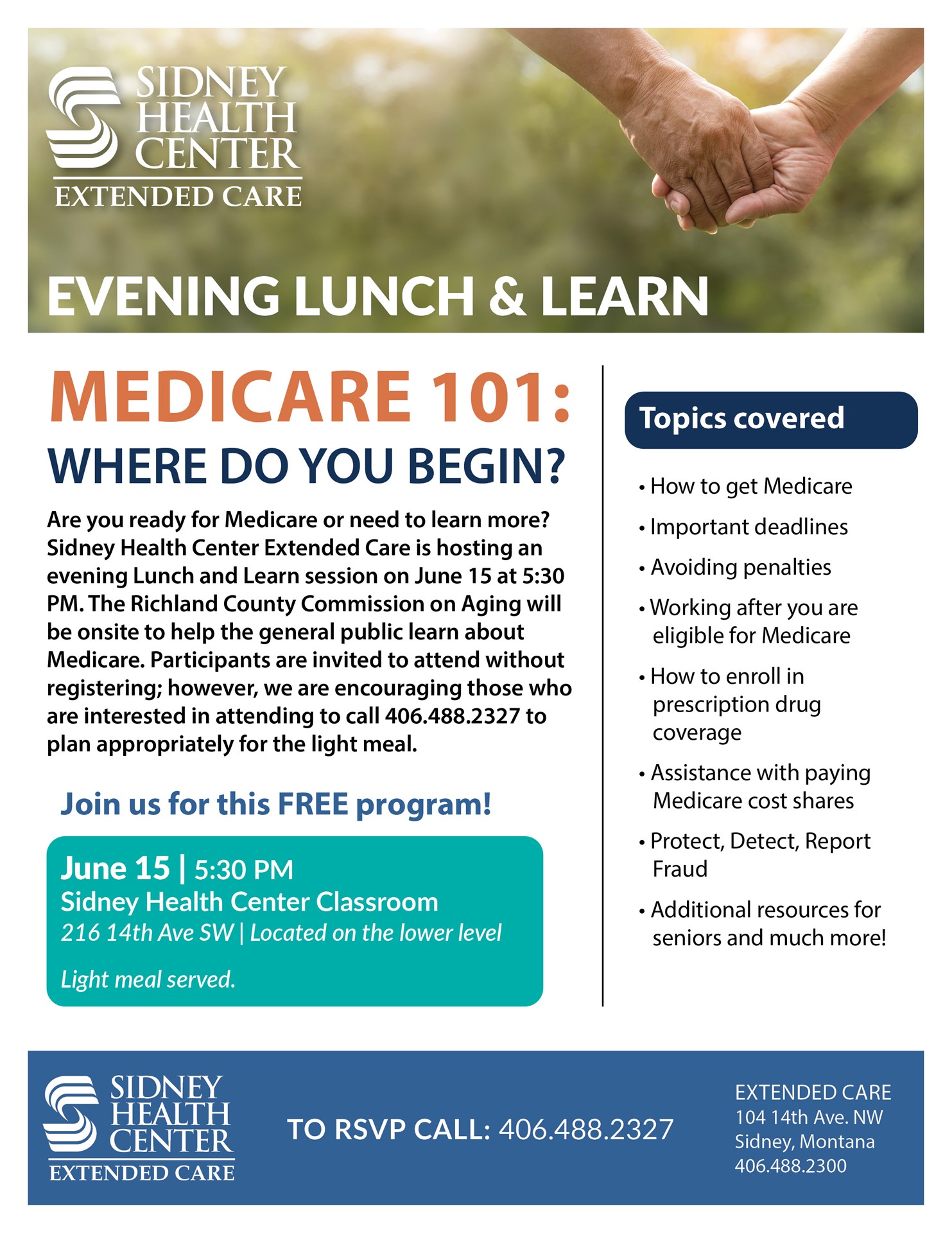 SIDNEY HEALTH CENTER
EXTENDED CARE

EVENING LUNCH & LEARN

MEDICARE 101:
WHERE DO YOU BEGIN?

Are you ready for Medicare or need to learn more? Sidney Health Center Extended Care is hosting an evening Lunch and Learn session on June 15 at 5:30 PM. The Richland County Commission on Aging will be onsite to help the general public learn about Medicare. Participants are invited to attend without registering; however, we are encouraging those who are interested in attending to call 406.488.2327 to plan appropriately for the light meal.

Join us for this FREE program!

June 15 | 5:30 PM
Sidney Health Center Classroom
216 14th Ave SW | Located on the lower level

Light meal served.

Topics covered

• How to get Medicare
• Important deadlines
• Avoiding penalties
• Working after you are eligible for Medicare
• How to enroll in prescription drug coverage
• Assistance with paying Medicare cost shares
• Protect, Detect, Report Fraud
• Additional resources for seniors and much more!

SIDNEY HEALTH CENTER
EXTENDED CARE

TO RSVP CALL: 406.488.2327

EXTENDED CARE
104 14th Ave. NW
Sidney, Montana
406.488.2300